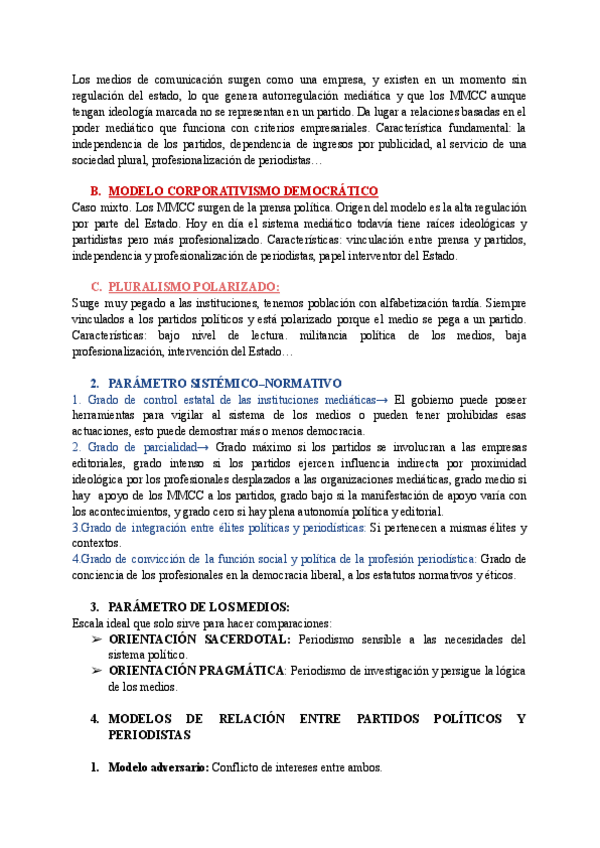 Los medios de comunicación surgen como una empresa, y existen en un momento sin regulación del estado, lo que genera autorregulación mediática y que los MMCC aunque tengan ideología marcada no se representan en un partido. Da lugar a relaciones basadas en el poder mediático que funciona con criterios empresariales. Característica fundamental: la independencia de los partidos, dependencia de ingresos por publicidad, al servicio de una sociedad plural, profesionalización de periodistas…

B. MODELO CORPORATIVISMO DEMOCRÁTICO

Caso mixto. Los MMCC surgen de la prensa política. Origen del modelo es la alta regulación por parte del Estado. Hoy en día el sistema mediático todavía tiene raíces ideológicas y partidistas pero más profesionalizado. Características: vinculación entre prensa y partidos, independencia y profesionalización de periodistas, papel interventor del Estado.

C. PLURALISMO POLARIZADO:

Surge muy pegado a las instituciones, tenemos población con alfabetización tardía. Siempre vinculados a los partidos políticos y está polarizado porque el medio se pega a un partido. Características: bajo nivel de lectura. militancia política de los medios, baja profesionalización, intervención del Estado…

2. PARÁMETRO SISTÉMICO–NORMATIVO

1. Grado de control estatal de las instituciones mediáticas→ El gobierno puede poseer herramientas para vigilar al sistema de los medios o pueden tener prohibidas esas actuaciones, esto puede demostrar más o menos democracia.
2. Grado de parcialidad→ Grado máximo si los partidos se involucran a las empresas editoriales, grado intenso si los partidos ejercen influencia indirecta por proximidad ideológica por los profesionales desplazados a las organizaciones mediáticas, grado medio si hay apoyo de los MMCC a los partidos, grado bajo si la manifestación de apoyo varía con los acontecimientos, y grado cero si hay plena autonomía política y editorial.
3.Grado de integración entre élites políticas y periodísticas: Si pertenecen a mismas élites y contextos.
4.Grado de convicción de la función social y política de la profesión periodística: Grado de conciencia de los profesionales en la democracia liberal, a los estatutos normativos y éticos.

3. PARÁMETRO DE LOS MEDIOS:

Escala ideal que solo sirve para hacer comparaciones:
➢ ORIENTACIÓN SACERDOTAL: Periodismo sensible a las necesidades del sistema político.
➢ ORIENTACIÓN PRAGMÁTICA: Periodismo de investigación y persigue la lógica de los medios.

4. MODELOS DE RELACIÓN ENTRE PARTIDOS POLÍTICOS Y PERIODISTAS

1. Modelo adversario: Conflicto de intereses entre ambos.